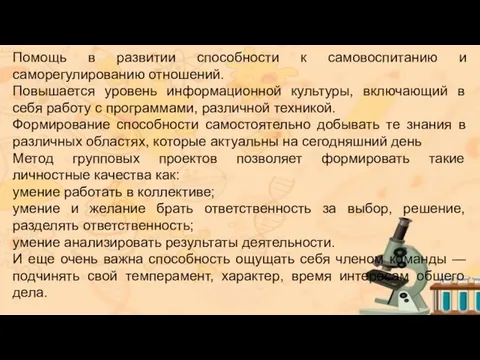 Помощь в развитии способности к самовоспитанию и саморегулированию отношений.
Повышается уровень информационной культуры, включающий в себя работу с программами, различной техникой.
Формирование способности самостоятельно добывать те знания в различных областях, которые актуальны на сегодняшний день
Метод групповых проектов позволяет формировать такие личностные качества как:
умение работать в коллективе;
умение и желание брать ответственность за выбор, решение, разделять ответственность;
умение анализировать результаты деятельности.
И еще очень важна способность ощущать себя членом команды — подчинять свой темперамент, характер, время интересам общего дела.